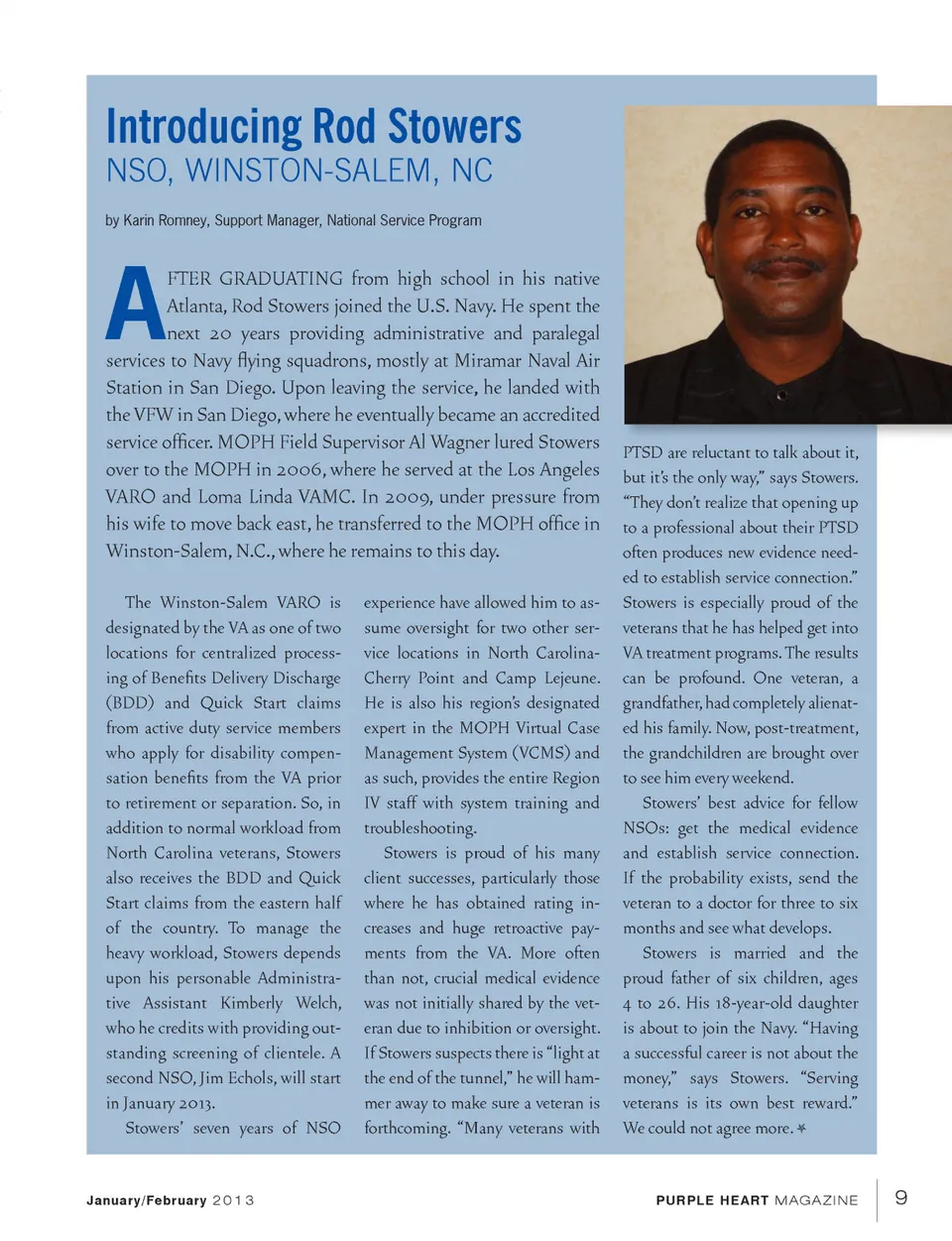 Introducing Rod Stowers
NSO, WINSTON-SALEM, NC

by Karin Romney, Support Manager, National Service Program

AFTER GRADUATING from high school in his native Atlanta, Rod Stowers joined the U.S. Navy. He spent the next 20 years providing administrative and paralegal services to Navy flying squadrons, mostly at Miramar Naval Air Station in San Diego. Upon leaving the service, he landed with the VFW in San Diego, where he eventually became an accredited service officer. MOPH Field Supervisor Al Wagner lured Stowers over to the MOPH in 2006, where he served at the Los Angeles VARO and Loma Linda VAMC. In 2009, under pressure from his wife to move back east, he transferred to the MOPH office in Winston-Salem, N.C., where he remains to this day.

The Winston-Salem VARO is designated by the VA as one of two locations for centralized processing of Benefits Delivery Discharge (BDD) and Quick Start claims from active duty service members who apply for disability compensation benefits from the VA prior to retirement or separation. So, in addition to normal workload from North Carolina veterans, Stowers also receives the BDD and Quick Start claims from the eastern half of the country. To manage the heavy workload, Stowers depends upon his personable Administrative Assistant Kimberly Welch, who he credits with providing outstanding screening of clientele. A second NSO, Jim Echols, will start in January 2013.

Stowers' seven years of NSO experience have allowed him to assume oversight for two other service locations in North Carolina-Cherry Point and Camp Lejeune. He is also his region's designated expert in the MOPH Virtual Case Management System (VCMS) and as such, provides the entire Region IV staff with system training and troubleshooting.

Stowers is proud of his many client successes, particularly those where he has obtained rating increases and huge retroactive payments from the VA. More often than not, crucial medical evidence was not initially shared by the veteran due to inhibition or oversight. If Stowers suspects there is "light at the end of the tunnel," he will hammer away to make sure a veteran is forthcoming. "Many veterans with PTSD are reluctant to talk about it, but it's the only way," says Stowers. "They don't realize that opening up to a professional about their PTSD often produces new evidence needed to establish service connection."

Stowers is especially proud of the veterans that he has helped get into VA treatment programs. The results can be profound. One veteran, a grandfather, had completely alienated his family. Now, post-treatment, the grandchildren are brought over to see him every weekend.

Stowers' best advice for fellow NSOs: get the medical evidence and establish service connection. If the probability exists, send the veteran to a doctor for three to six months and see what develops.

Stowers is married and the proud father of six children, ages 4 to 26. His 18-year-old daughter is about to join the Navy. "Having a successful career is not about the money," says Stowers. "Serving veterans is its own best reward." We could not agree more.

January/February 2013

PURPLE HEART MAGAZINE 9